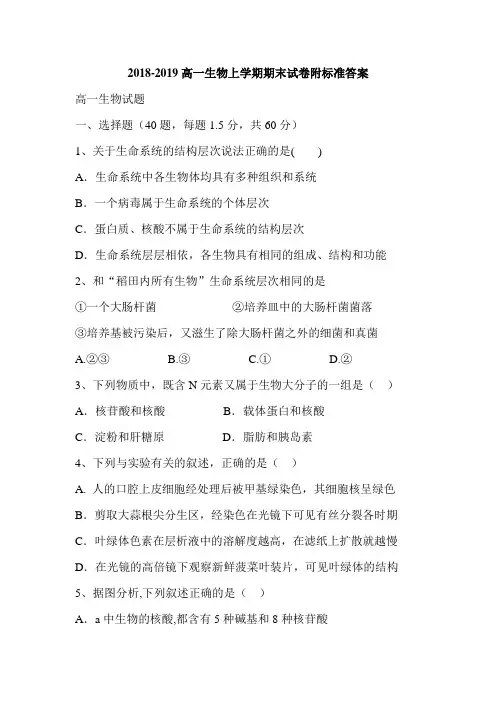 2018-2019 高一生物上学期期末试卷附标准答案

高一生物试题

一、选择题（40 题，每题 1.5 分，共 60 分）

1、关于生命系统的结构层次说法正确的是(　　)

A．生命系统中各生物体均具有多种组织和系统

B．一个病毒属于生命系统的个体层次

C．蛋白质、核酸不属于生命系统的结构层次

D．生命系统层层相依，各生物具有相同的组成、结构和功能

2、和“稻田内所有生物”生命系统层次相同的是

①一个大肠杆菌　　②培养皿中的大肠杆菌菌落

③培养基被污染后，又滋生了除大肠杆菌之外的细菌和真菌

A.②③　　B.③　　C.①　　D.②

3、下列物质中，既含 N 元素又属于生物大分子的一组是（　）

A．核苷酸和核酸　　B．载体蛋白和核酸

C．淀粉和肝糖原　　D．脂肪和胰岛素

4、下列与实验有关的叙述，正确的是（　）

A. 人的口腔上皮细胞经处理后被甲基绿染色，其细胞核呈绿色

B．剪取大蒜根尖分生区，经染色在光镜下可见有丝分裂各时期

C．叶绿体色素在层析液中的溶解度越高，在滤纸上扩散就越慢

D. 在光镜的高倍镜下观察新鲜菠菜叶装片，可见叶绿体的结构

5、据图分析,下列叙述正确的是（　）

A．a 中生物的核酸,都含有 5 种碱基和 8 种核苷酸